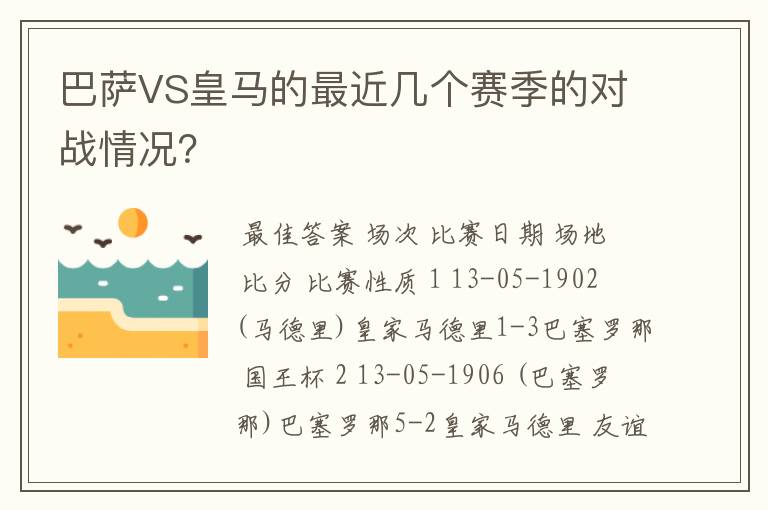 巴萨VS皇马的最近几个赛季的对战情况?

最佳答案 场次 比赛日期 场地 比分 比赛性质 1 13-05-1902 (马德里) 皇家马德里1-3巴塞罗那 国王杯 2 13-05-1906 (巴塞罗那) 巴塞罗那5-2皇家马德里 友谊